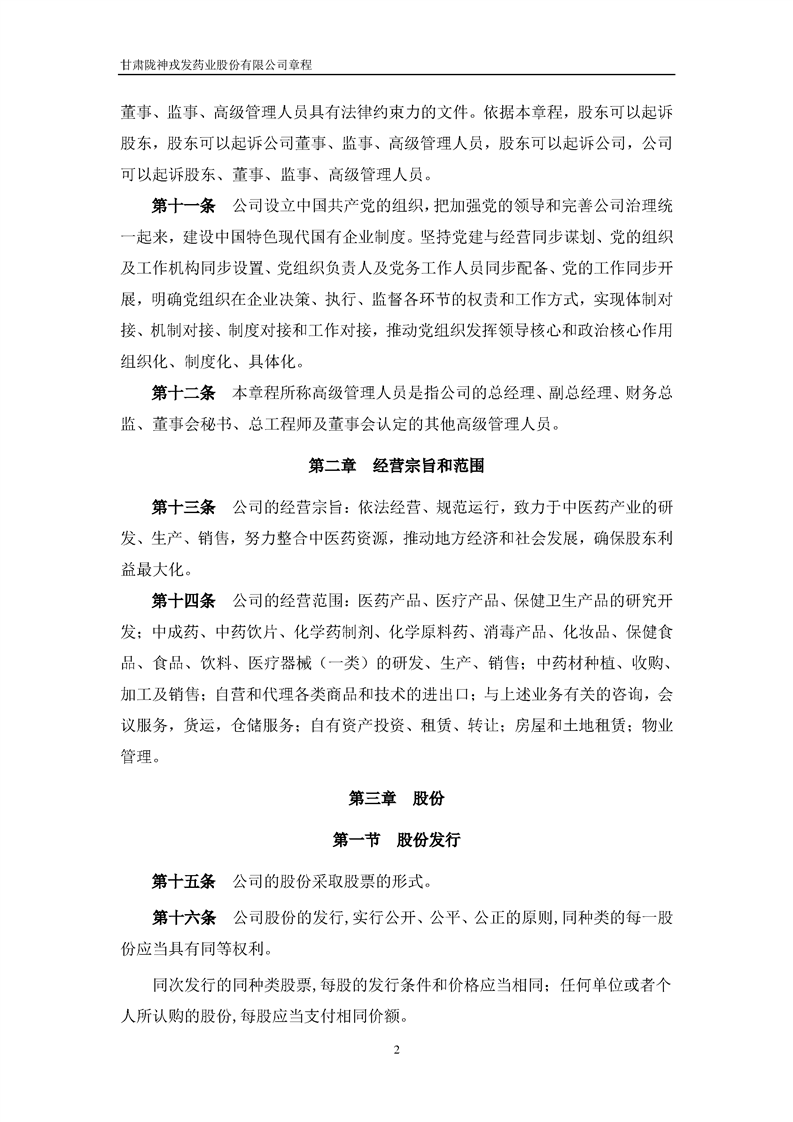 甘肃陇神戎发药业股份有限公司章程

董事、监事、高级管理人员具有法律约束力的文件。依据本章程，股东可以起诉股东，股东可以起诉公司董事、监事、高级管理人员，股东可以起诉公司，公司可以起诉股东、董事、监事、高级管理人员。

第十一条 公司设立中国共产党的组织，把加强党的领导和完善公司治理统一起来，建设中国特色现代国有企业制度。坚持党建与经营同步谋划、党的组织及工作机构同步设置、党组织负责人及党务工作人员同步配备、党的工作同步开展，明确党组织在企业决策、执行、监督各环节的权责和工作方式，实现体制对接、机制对接、制度对接和工作对接，推动党组织发挥领导核心和政治核心作用组织化、制度化、具体化。

第十二条 本章程所称高级管理人员是指公司的总经理、副总经理、财务总监、董事会秘书、总工程师及董事会认定的其他高级管理人员。

第二章 经营宗旨和范围

第十三条 公司的经营宗旨：依法经营、规范运行，致力于中医药产业的研发、生产、销售，努力整合中医药资源，推动地方经济和社会发展，确保股东利益最大化。

第十四条 公司的经营范围：医药产品、医疗产品、保健卫生产品的研究开发；中成药、中药饮片、化学药制剂、化学原料药、消毒产品、化妆品、保健食品、食品、饮料、医疗器械（一类）的研发、生产、销售；中药材种植、收购、加工及销售；自营和代理各类商品和技术的进出口；与上述业务有关的咨询，会议服务，货运，仓储服务；自有资产投资、租赁、转让；房屋和土地租赁；物业管理。

第三章 股份

第一节 股份发行

第十五条 公司的股份采取股票的形式。

第十六条 公司股份的发行，实行公开、公平、公正的原则，同种类的每一股份应当具有同等权利。

同次发行的同种类股票，每股的发行条件和价格应当相同；任何单位或者个人所认购的股份，每股应当支付相同价额。

2